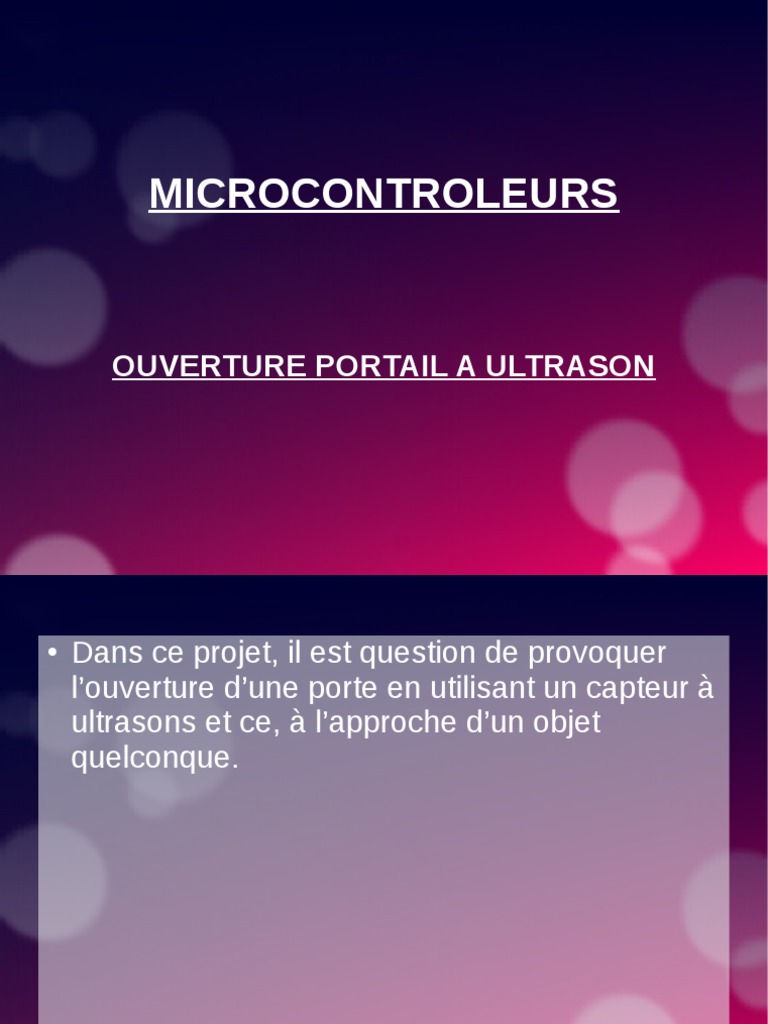 MICROCONTROLEURS

OUVERTURE PORTAIL A ULTRASON

• Dans ce projet, il est question de provoquer l'ouverture d'une porte en utilisant un capteur à ultrasons et ce, à l'approche d'un objet quelconque.